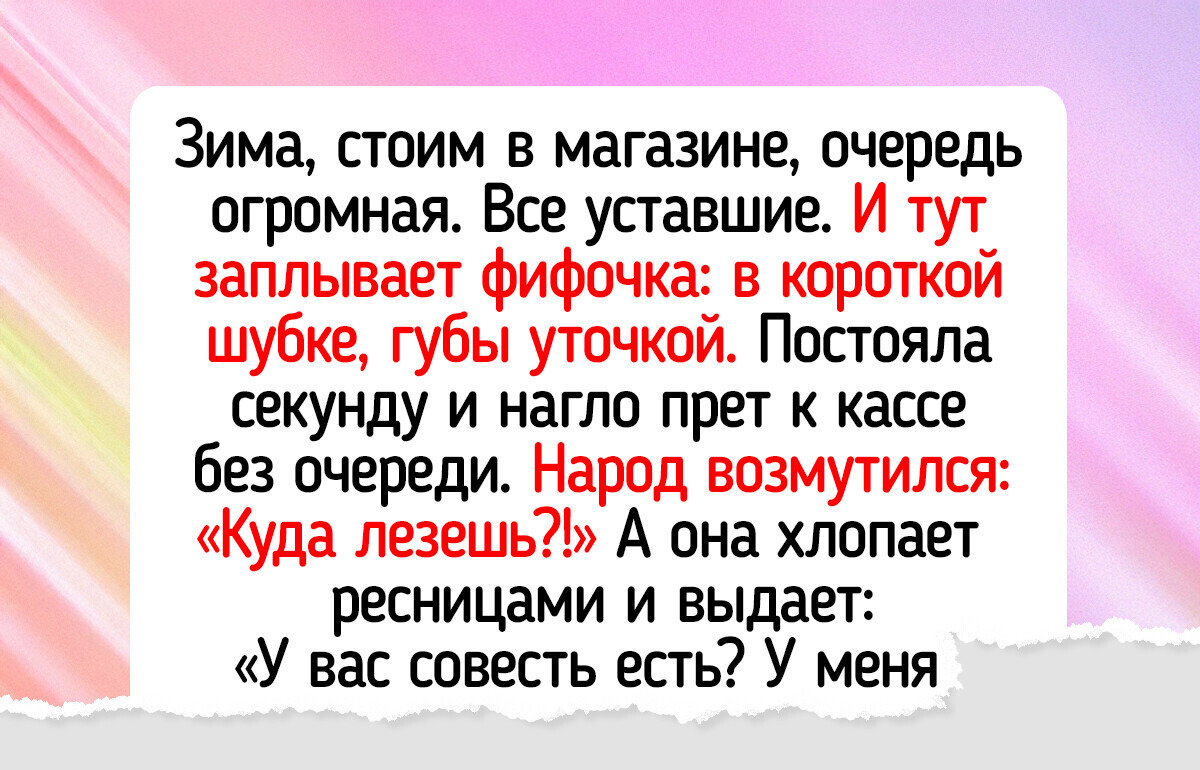 Зима, стоим в магазине, очередь огромная. Все уставшие. И тут заплывает фифочка: в короткой шубке, губы уточкой. Постояла секунду и нагло прет к кассе без очереди. Народ возмутился: «Куда лезешь?!» А она хлопает ресницами и выдает: «У вас совесть есть? У меня